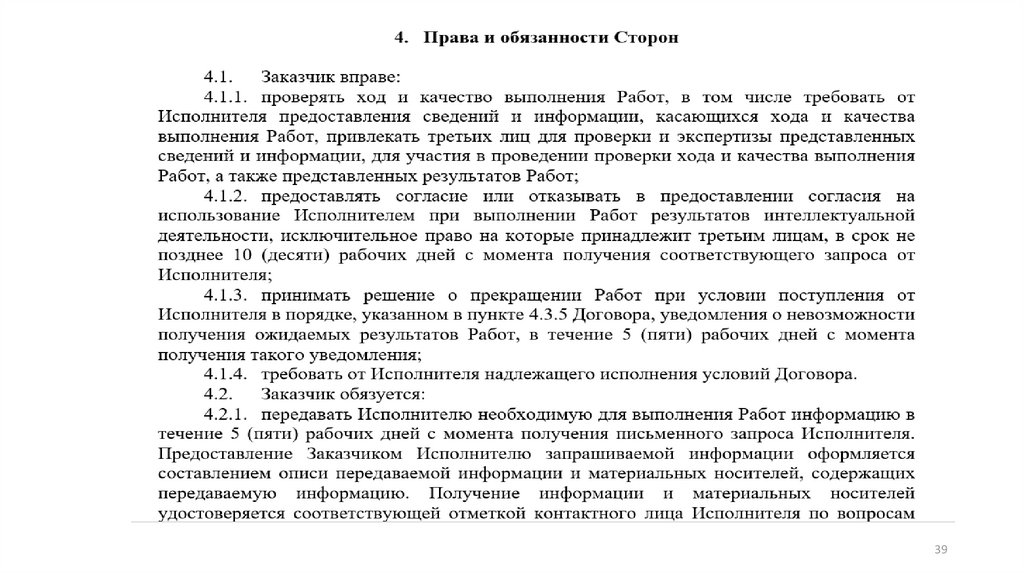 4. Права и обязанности Сторон

4.1. Заказчик вправе:

4.1.1. проверять ход и качество выполнения Работ, в том числе требовать от Исполнителя предоставления сведений и информации, касающихся хода и качества выполнения Работ, привлекать третьих лиц для проверки и экспертизы представленных сведений и информации, для участия в проведении проверки хода и качества выполнения Работ, а также представленных результатов Работ;

4.1.2. предоставлять согласие или отказывать в предоставлении согласия на использование Исполнителем при выполнении Работ результатов интеллектуальной деятельности, исключительное право на которые принадлежит третьим лицам, в срок не позднее 10 (десяти) рабочих дней с момента получения соответствующего запроса от Исполнителя;

4.1.3. принимать решение о прекращении Работ при условии поступления от Исполнителя в порядке, указанном в пункте 4.3.5 Договора, уведомления о невозможности получения ожидаемых результатов Работ, в течение 5 (пяти) рабочих дней с момента получения такого уведомления;

4.1.4. требовать от Исполнителя надлежащего исполнения условий Договора.

4.2. Заказчик обязуется:

4.2.1. передавать Исполнителю необходимую для выполнения Работ информацию в течение 5 (пяти) рабочих дней с момента получения письменного запроса Исполнителя. Предоставление Заказчиком Исполнителю запрашиваемой информации оформляется составлением описи передаваемой информации и материальных носителей, содержащих передаваемую информацию. Получение информации и материальных носителей удостоверяется соответствующей отметкой контактного лица Исполнителя по вопросам

39